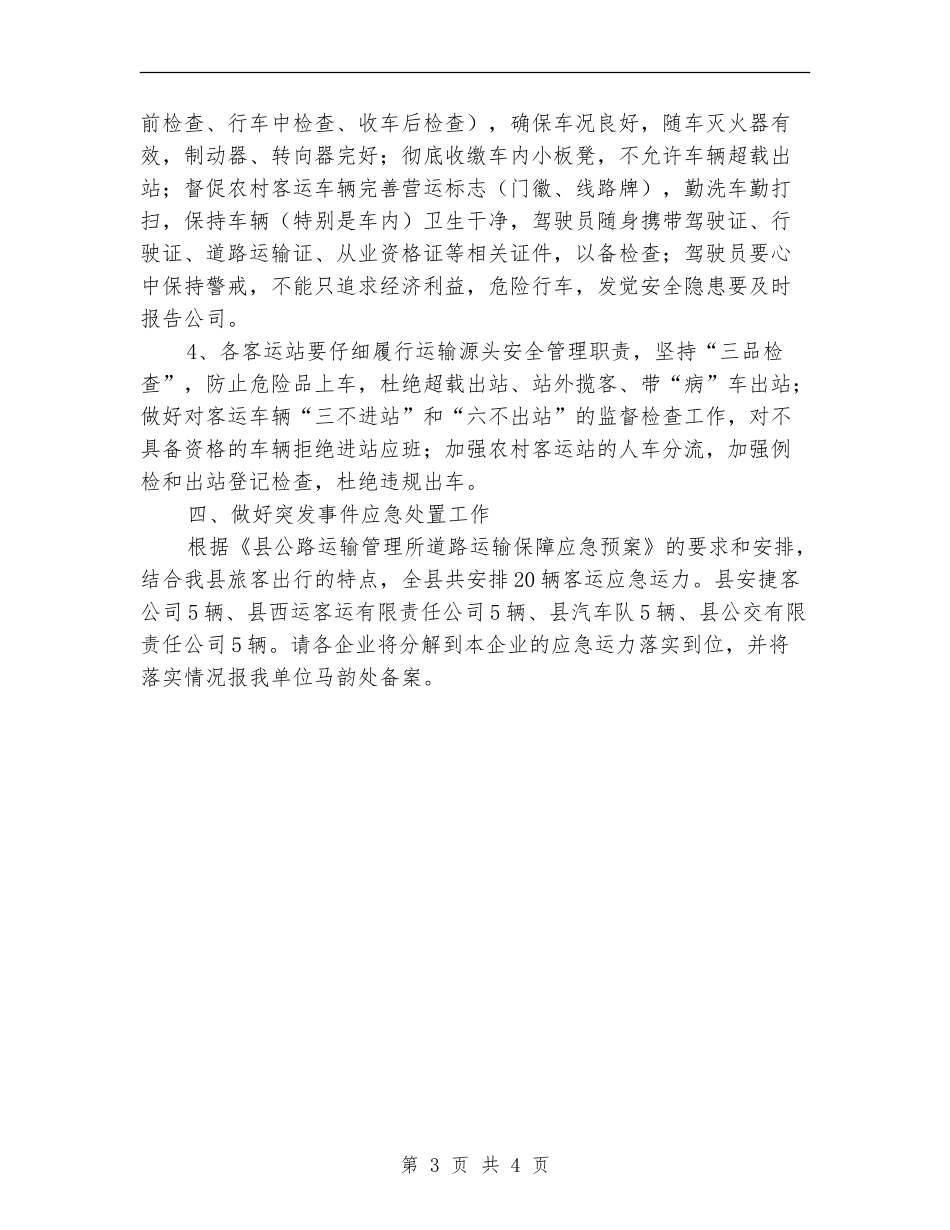 前检查、行车中检查、收车后检查），确保车况良好，随车灭火器有效，制动器、转向器完好；彻底收缴车内小板凳，不允许车辆超载出站；督促农村客运车辆完善营运标志（门徽、线路牌），勤洗车勤打扫，保持车辆（特别是车内）卫生干净，驾驶员随身携带驾驶证、行驶证、道路运输证、从业资格证等相关证件，以备检查；驾驶员要心中保持警戒，不能只追求经济利益，危险行车，发觉安全隐患要及时报告公司。

4、各客运站要仔细履行运输源头安全管理职责，坚持“三品检查”，防止危险品上车，杜绝超载出站、站外揽客、带“病”车出站；做好对客运车辆“三不进站”和“六不出站”的监督检查工作，对不具备资格的车辆拒绝进站应班；加强农村客运站的人车分流，加强例检和出站登记检查，杜绝违规出车。

四、做好突发事件应急处置工作

根据《县公路运输管理所道路运输保障应急预案》的要求和安排，结合我县旅客出行的特点，全县共安排20辆客运应急运力。县安捷客公司5辆、县西运客运有限责任公司5辆、县汽车队5辆、县公交有限责任公司5辆。请各企业将分解到本企业的应急运力落实到位，并将落实情况报我单位马韵处备案。

第 3 页 共 4 页